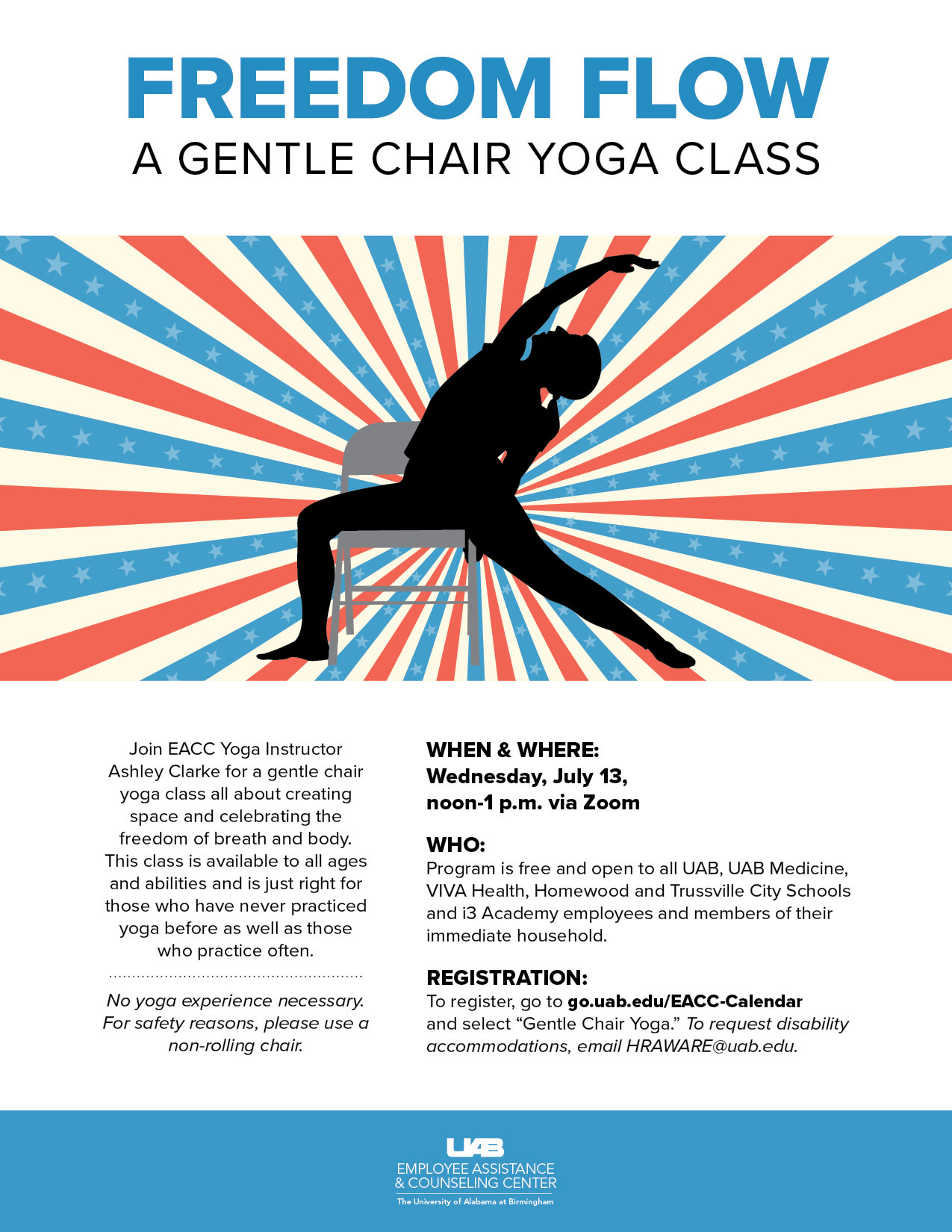 FREEDOM FLOW
A GENTLE CHAIR YOGA CLASS

Join EACC Yoga Instructor Ashley Clarke for a gentle chair yoga class all about creating space and celebrating the freedom of breath and body. This class is available to all ages and abilities and is just right for those who have never practiced yoga before as well as those who practice often.

No yoga experience necessary. For safety reasons, please use a non-rolling chair.

WHEN & WHERE:
Wednesday, July 13,
noon-1 p.m. via Zoom

WHO:
Program is free and open to all UAB, UAB Medicine, VIVA Health, Homewood and Trussville City Schools and i3 Academy employees and members of their immediate household.

REGISTRATION:
To register, go to go.uab.edu/EACC-Calendar and select "Gentle Chair Yoga." To request disability accommodations, email HRAWARE@uab.edu.

UAB
EMPLOYEE ASSISTANCE
& COUNSELING CENTER
The University of Alabama at Birmingham